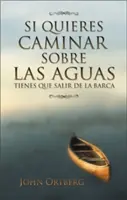 SI QUIERES CAMINAR SOBRE LAS AGUAS

TIENES QUE SALIR DE LA BARCA

JOHN ORTBERG